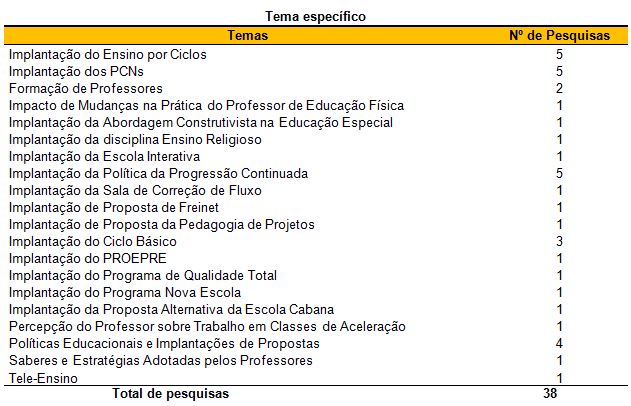 Tema específico

| Temas | Nº de Pesquisas |
|---|---|
| Implantação do Ensino por Ciclos | 5 |
| Implantação dos PCNs | 5 |
| Formação de Professores | 2 |
| Impacto de Mudanças na Prática do Professor de Educação Física | 1 |
| Implantação da Abordagem Construtivista na Educação Especial | 1 |
| Implantação da disciplina Ensino Religioso | 1 |
| Implantação da Escola Interativa | 1 |
| Implantação da Política da Progressão Continuada | 5 |
| Implantação da Sala de Correção de Fluxo | 1 |
| Implantação de Proposta de Freinet | 1 |
| Implantação de Proposta da Pedagogia de Projetos | 1 |
| Implantação do Ciclo Básico | 3 |
| Implantação do PROEPRE | 1 |
| Implantação do Programa de Qualidade Total | 1 |
| Implantação do Programa Nova Escola | 1 |
| Implantação da Proposta Alternativa da Escola Cabana | 1 |
| Percepção do Professor sobre Trabalho em Classes de Aceleração | 1 |
| Políticas Educacionais e Implantações de Propostas | 4 |
| Saberes e Estratégias Adotadas pelos Professores | 1 |
| Tele-Ensino | 1 |
| Total de pesquisas | 38 |